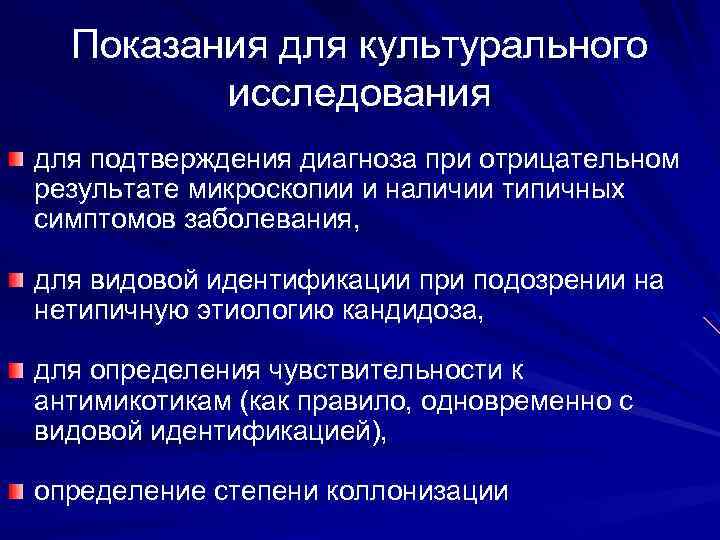 Показания для культурального исследования

для подтверждения диагноза при отрицательном результате микроскопии и наличии типичных симптомов заболевания,

для видовой идентификации при подозрении на нетипичную этиологию кандидоза,

для определения чувствительности к антимикотикам (как правило, одновременно с видовой идентификацией),

определение степени коллонизации